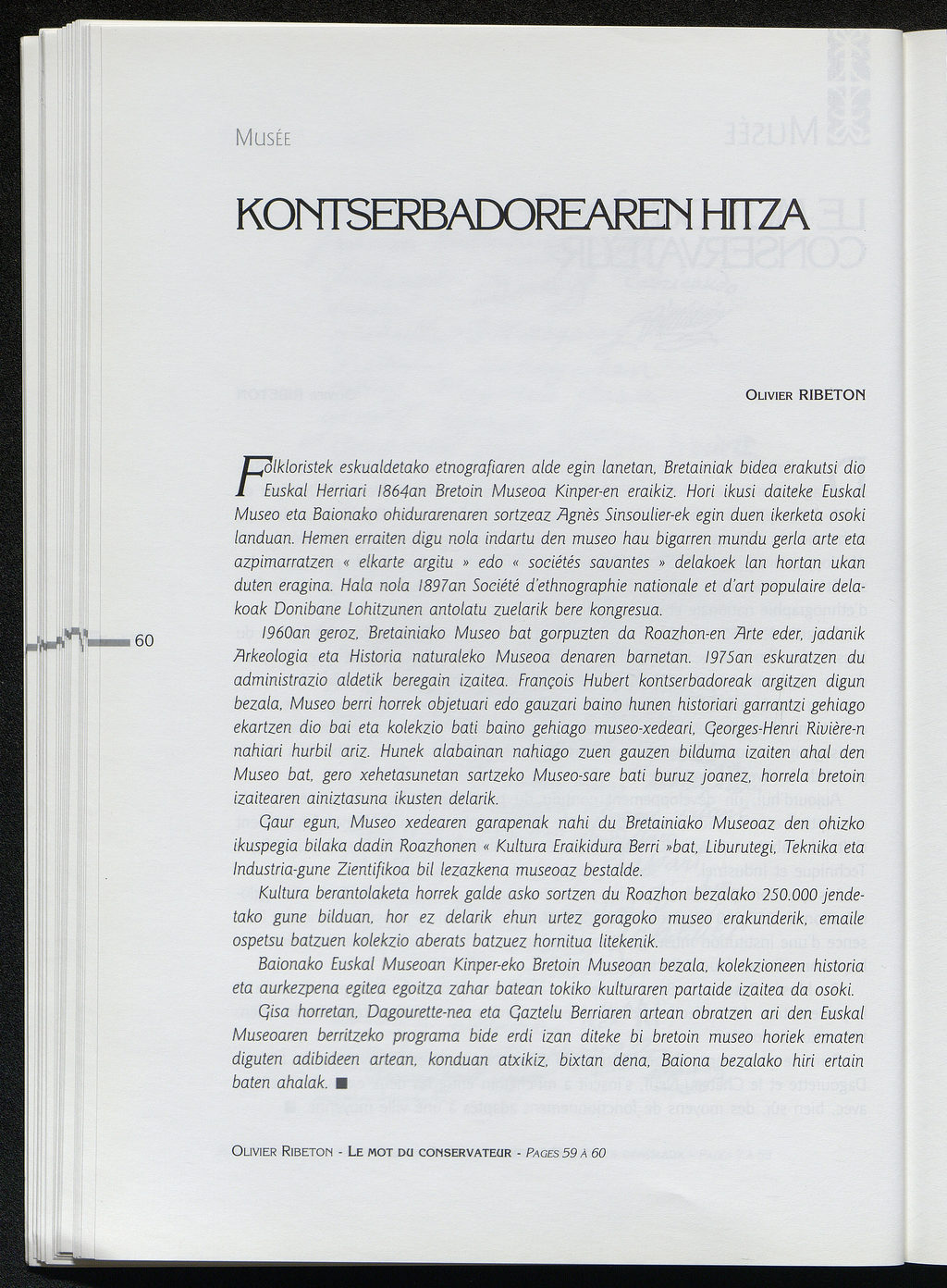 MUSÉE

KONTSERBADOREAREN HITZA

OLIVIER RIBETON

Folkloristek eskualdetako etnografiaren alde egin lanetan, Bretainiak bidea erakutsi dio Euskal Herriari 1864an Bretoin Museoa Kinper-en eraikiz. Hori ikusi daiteke Euskal Museo eta Baionako ohidurarenaren sortzeaz Agnès Sinsoulier-ek egin duen ikerketa osoki landuan. Hemen erraiten digu nola indartu den museo hau bigarren mundu gerla arte eta azpimarratzen « elkarte argitu » edo « sociétés savantes » delakoek lan hortan ukan duten eragina. Hala nola 1897an Société d'ethnographie nationale et d'art populaire delakoak Donibane Lohitzunen antolatu zuelarik bere kongresua.

60

1960an geroz, Bretainiako Museo bat gorpuzten da Roazhon-en Arte eder, jadanik Arkeologia eta Historia naturaleko Museoa denaren barnetan. 1975an eskuratzen du administrazio aldetik beregain izaitea. François Hubert kontserbadoreak argitzen digun bezala, Museo berri horrek objetuari edo gauzari baino hunen historiari garrantzi gehiago ekartzen dio bai eta kolekzio bati baino gehiago museo-xedeari, Georges-Henri Rivière-n nahiari hurbil ariz. Hunek alabainan nahiago zuen gauzen bilduma izaiten ahal den Museo bat, gero xehetasunetan sartzeko Museo-sare bati buruz joanez, horrela bretoin izaitearen ainiztasuna ikusten delarik.

Gaur egun, Museo xedearen garapenak nahi du Bretainiako Museoaz den ohizko ikuspegia bilaka dadin Roazhonen « Kultura Eraikidura Berri »bat, Liburutegi, Teknika eta Industria-gune Zientifikoa bil lezazkena museoaz bestalde.

Kultura berantolaketa horrek galde asko sortzen du Roazhon bezalako 250.000 jendetako gune bilduan, hor ez delarik ehun urtez goragoko museo erakunderik, emaile ospetsu batzuen kolekzio aberats batzuez hornitua litekenik.

Baionako Euskal Museoan Kinper-eko Bretoin Museoan bezala, kolekzioneen historia eta aurkezpena egitea egoitza zahar batean tokiko kulturaren partaide izaitea da osoki.

Gisa horretan, Dagourette-nea eta Gaztelu Berriaren artean obratzen ari den Euskal Museoaren berritzeko programa bide erdi izan diteke bi bretoin museo horiek ematen diguten adibideen artean, konduan atxikiz, bixtan dena, Baiona bezalako hiri ertain baten ahalak. ■

OLIVIER RIBETON - LE MOT DU CONSERVATEUR - PAGES 59 À 60